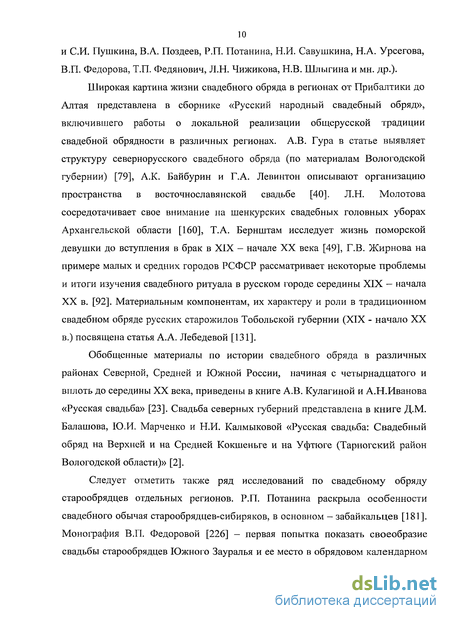 10

и С.И. Пушкина, В.А. Поздеев, Р.П. Потанина, Н.И. Савушкина, Н.А. Урсегова, В.П. Федорова, Т.П. Федянович, Л.Н. Чижикова, Н.В. Шлыгина и мн. др.).

Широкая картина жизни свадебного обряда в регионах от Прибалтики до Алтая представлена в сборнике «Русский народный свадебный обряд», включившего работы о локальной реализации общерусской традиции свадебной обрядности в различных регионах. А.В. Гура в статье выявляет структуру севернорусского свадебного обряда (по материалам Вологодской губернии) [79], А.К. Байбурин и Г.А. Левинтон описывают организацию пространства в восточнославянской свадьбе [40]. Л.Н. Молотова сосредотачивает свое внимание на шенкурских свадебных головных уборах Архангельской области [160], Т.А. Бернштам исследует жизнь поморской девушки до вступления в брак в XIX – начале XX века [49], Г.В. Жирнова на примере малых и средних городов РСФСР рассматривает некоторые проблемы и итоги изучения свадебного ритуала в русском городе середины XIX – начала XX в. [92]. Материальным компонентам, их характеру и роли в традиционном свадебном обряде русских старожилов Тобольской губернии (XIX - начало XX в.) посвящена статья А.А. Лебедевой [131].

Обобщенные материалы по истории свадебного обряда в различных районах Северной, Средней и Южной России, начиная с четырнадцатого и вплоть до середины XX века, приведены в книге А.В. Кулагиной и А.Н.Иванова «Русская свадьба» [23]. Свадьба северных губерний представлена в книге Д.М. Балашова, Ю.И. Марченко и Н.И. Калмыковой «Русская свадьба: Свадебный обряд на Верхней и на Средней Кокшеньге и на Уфтюге (Тарногский район Вологодской области)» [2].

Следует отметить также ряд исследований по свадебному обряду старообрядцев отдельных регионов. Р.П. Потанина раскрыла особенности свадебного обычая старообрядцев-сибиряков, в основном – забайкальцев [181]. Монография В.П. Федоровой [226] – первая попытка показать своеобразие свадьбы старообрядцев Южного Зауралья и ее место в обрядовом календарном

dsLib.net
библиотека диссертаций